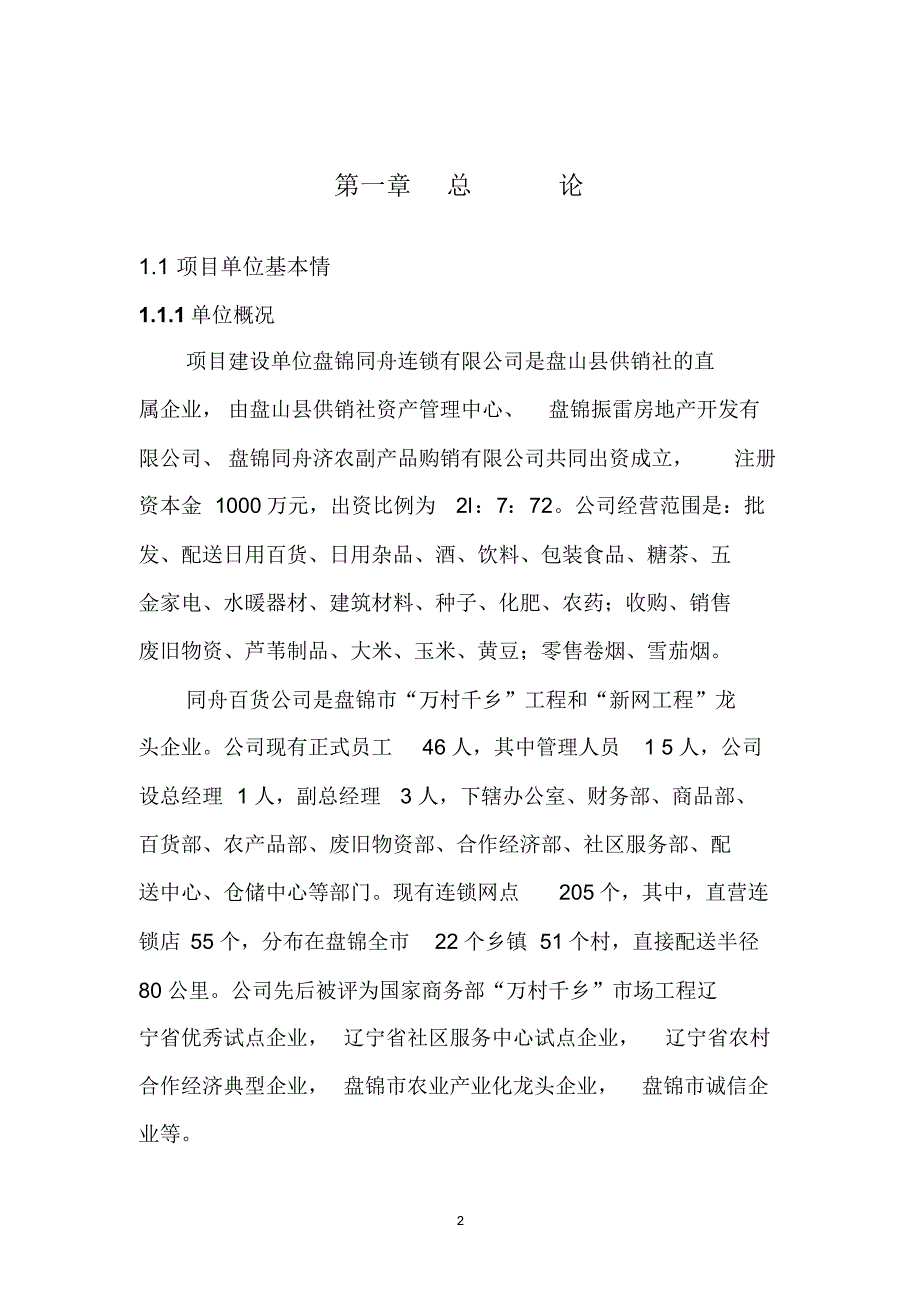 第一章　总　　论

1.1 项目单位基本情

1.1.1 单位概况

项目建设单位盘锦同舟连锁有限公司是盘山县供销社的直属企业，由盘山县供销社资产管理中心、盘锦振雷房地产开发有限公司、盘锦同舟济农副产品购销有限公司共同出资成立，注册资本金 1000 万元，出资比例为 2l：7：72。公司经营范围是：批发、配送日用百货、日用杂品、酒、饮料、包装食品、糖茶、五金家电、水暖器材、建筑材料、种子、化肥、农药；收购、销售废旧物资、芦苇制品、大米、玉米、黄豆；零售卷烟、雪茄烟。

同舟百货公司是盘锦市“万村千乡”工程和“新网工程”龙头企业。公司现有正式员工 46 人，其中管理人员 1 5 人，公司设总经理 1 人，副总经理 3 人，下辖办公室、财务部、商品部、百货部、农产品部、废旧物资部、合作经济部、社区服务部、配送中心、仓储中心等部门。现有连锁网点 205 个，其中，直营连锁店 55 个，分布在盘锦全市 22 个乡镇 51 个村，直接配送半径 80 公里。公司先后被评为国家商务部“万村千乡”市场工程辽宁省优秀试点企业，辽宁省社区服务中心试点企业，辽宁省农村合作经济典型企业，盘锦市农业产业化龙头企业，盘锦市诚信企业等。

2